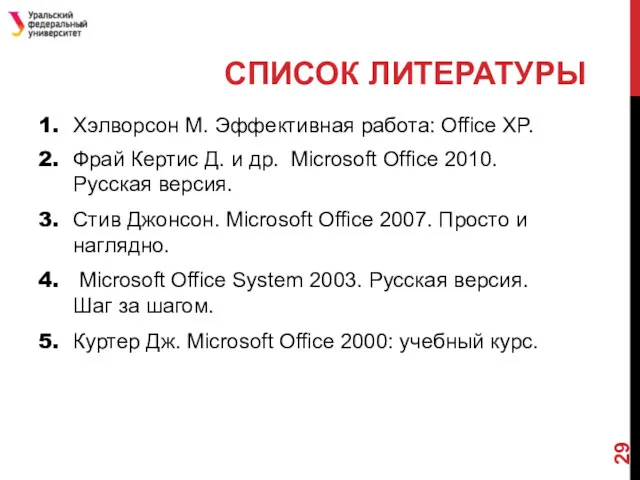 Уральский федеральный университет

СПИСОК ЛИТЕРАТУРЫ

1. Хэлворсон М. Эффективная работа: Office XP.
2. Фрай Кертис Д. и др. Microsoft Office 2010. Русская версия.
3. Стив Джонсон. Microsoft Office 2007. Просто и наглядно.
4. Microsoft Office System 2003. Русская версия. Шаг за шагом.
5. Куртер Дж. Microsoft Office 2000: учебный курс.

29